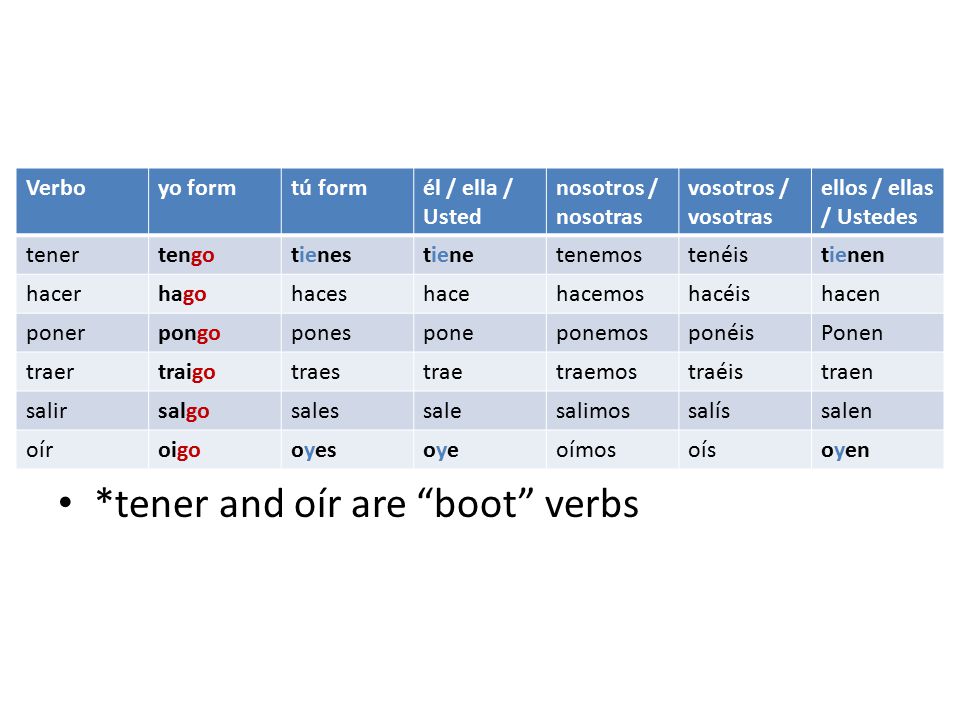 | Verbo | yo form | tú form | él / ella / Usted | nosotros / nosotras | vosotros / vosotras | ellos / ellas / Ustedes |
|---|---|---|---|---|---|---|
| tener | tengo | tienes | tiene | tenemos | tenéis | tienen |
| hacer | hago | haces | hace | hacemos | hacéis | hacen |
| poner | pongo | pones | pone | ponemos | ponéis | Ponen |
| traer | traigo | traes | trae | traemos | traéis | traen |
| salir | salgo | sales | sale | salimos | salís | salen |
| oír | oigo | oyes | oye | oímos | oís | oyen |

• *tener and oír are “boot” verbs